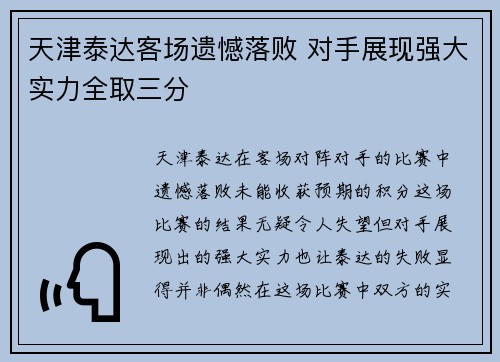 天津泰达客场遗憾落败 对手展现强大实力全取三分

天津泰达在客场对阵对手的比赛中遗憾落败未能收获预期的积分这场比赛的结果无疑令人失望但对手展现出的强大实力也让泰达的失败显得并非偶然在这场比赛中双方的实